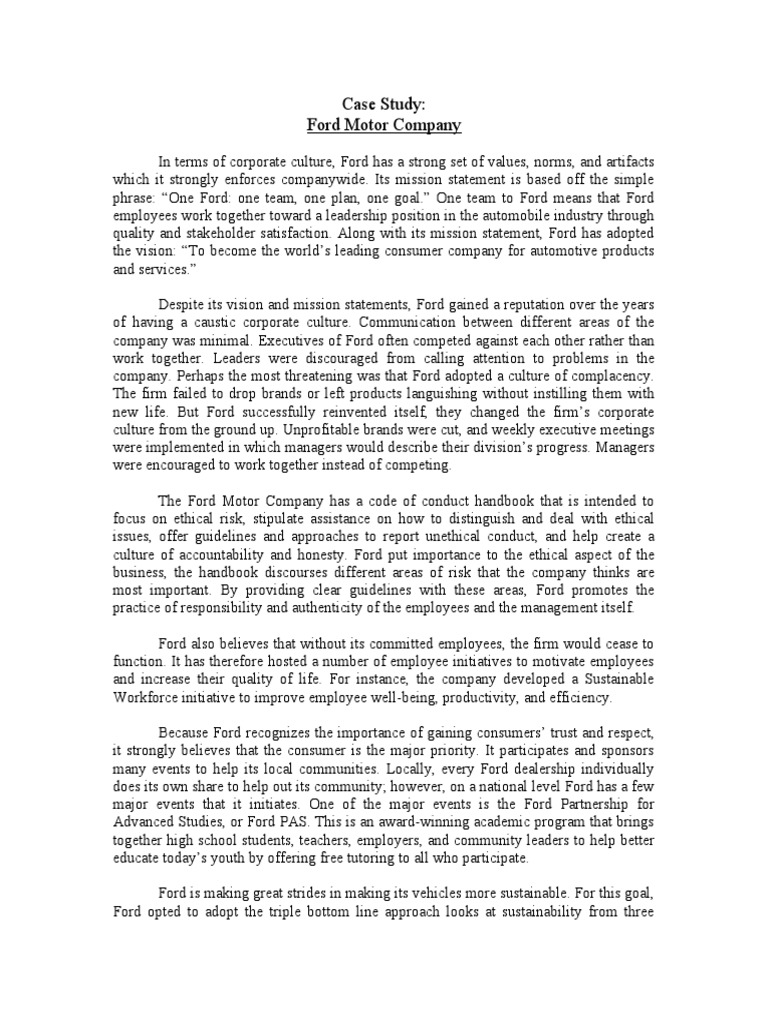 Case Study:
Ford Motor Company

In terms of corporate culture, Ford has a strong set of values, norms, and artifacts which it strongly enforces companywide. Its mission statement is based off the simple phrase: “One Ford: one team, one plan, one goal.” One team to Ford means that Ford employees work together toward a leadership position in the automobile industry through quality and stakeholder satisfaction. Along with its mission statement, Ford has adopted the vision: “To become the world’s leading consumer company for automotive products and services.”

Despite its vision and mission statements, Ford gained a reputation over the years of having a caustic corporate culture. Communication between different areas of the company was minimal. Executives of Ford often competed against each other rather than work together. Leaders were discouraged from calling attention to problems in the company. Perhaps the most threatening was that Ford adopted a culture of complacency. The firm failed to drop brands or left products languishing without instilling them with new life. But Ford successfully reinvented itself, they changed the firm’s corporate culture from the ground up. Unprofitable brands were cut, and weekly executive meetings were implemented in which managers would describe their division’s progress. Managers were encouraged to work together instead of competing.

The Ford Motor Company has a code of conduct handbook that is intended to focus on ethical risk, stipulate assistance on how to distinguish and deal with ethical issues, offer guidelines and approaches to report unethical conduct, and help create a culture of accountability and honesty. Ford put importance to the ethical aspect of the business, the handbook discourses different areas of risk that the company thinks are most important. By providing clear guidelines with these areas, Ford promotes the practice of responsibility and authenticity of the employees and the management itself.

Ford also believes that without its committed employees, the firm would cease to function. It has therefore hosted a number of employee initiatives to motivate employees and increase their quality of life. For instance, the company developed a Sustainable Workforce initiative to improve employee well-being, productivity, and efficiency.

Because Ford recognizes the importance of gaining consumers’ trust and respect, it strongly believes that the consumer is the major priority. It participates and sponsors many events to help its local communities. Locally, every Ford dealership individually does its own share to help out its community; however, on a national level Ford has a few major events that it initiates. One of the major events is the Ford Partnership for Advanced Studies, or Ford PAS. This is an award-winning academic program that brings together high school students, teachers, employers, and community leaders to help better educate today’s youth by offering free tutoring to all who participate.

Ford is making great strides in making its vehicles more sustainable. For this goal, Ford opted to adopt the triple bottom line approach looks at sustainability from three